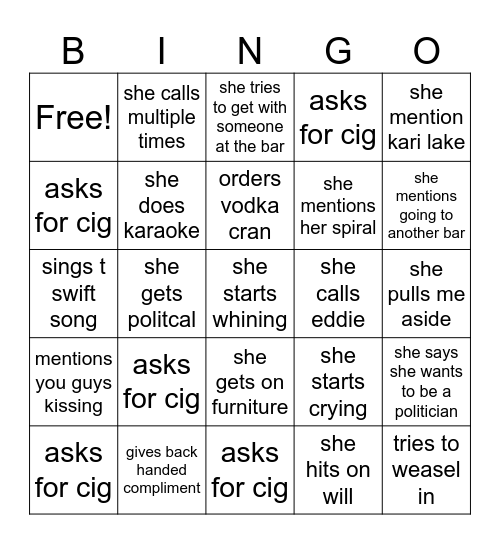 | B | I | N | G | O |
|---|---|---|---|---|
| Free! | she calls multiple times | she tries to get with someone at the bar | asks for cig | she mention kari lake |
| asks for cig | she does karaoke | orders vodka cran | she mentions her spiral | she mentions going to another bar |
| sings t swift song | she gets politcal | she starts whining | she calls eddie | she pulls me aside |
| mentions you guys kissing | asks for cig | she gets on furniture | she starts crying | she says she wants to be a politician |
| asks for cig | gives back handed compliment | asks for cig | she hits on will | tries to weasel in |